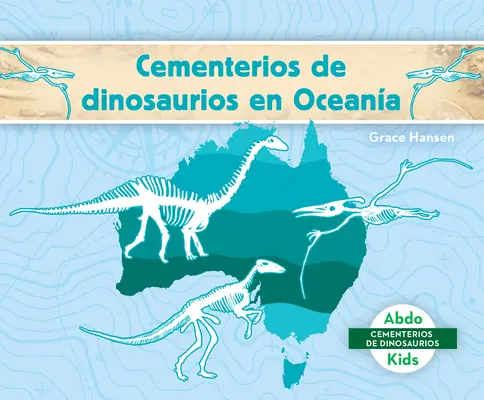 Cementerios de dinosaurios en Oceanía

Grace Hansen

Abdo
CEMENTERIOS DE DINOSAURIOS
Kids